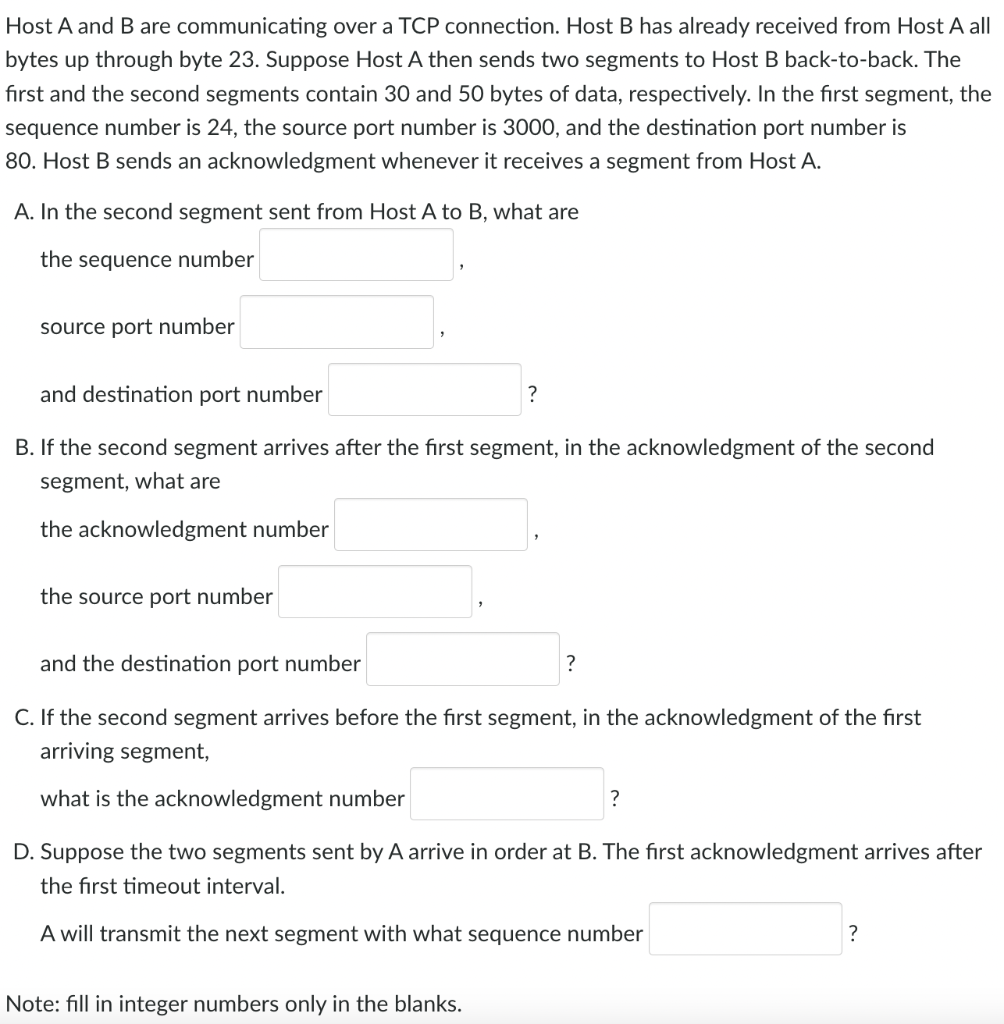 Host A and B are communicating over a TCP connection. Host B has already received from Host A all bytes up through byte 23. Suppose Host A then sends two segments to Host B back-to-back. The first and the second segments contain 30 and 50 bytes of data, respectively. In the first segment, the sequence number is 24, the source port number is 3000, and the destination port number is 80. Host B sends an acknowledgment whenever it receives a segment from Host A.

A. In the second segment sent from Host A to B, what are

the sequence number ,

source port number ,

and destination port number ?

B. If the second segment arrives after the first segment, in the acknowledgment of the second segment, what are

the acknowledgment number ,

the source port number ,

and the destination port number ?

C. If the second segment arrives before the first segment, in the acknowledgment of the first arriving segment,

what is the acknowledgment number ?

D. Suppose the two segments sent by A arrive in order at B. The first acknowledgment arrives after the first timeout interval.

A will transmit the next segment with what sequence number ?

Note: fill in integer numbers only in the blanks.